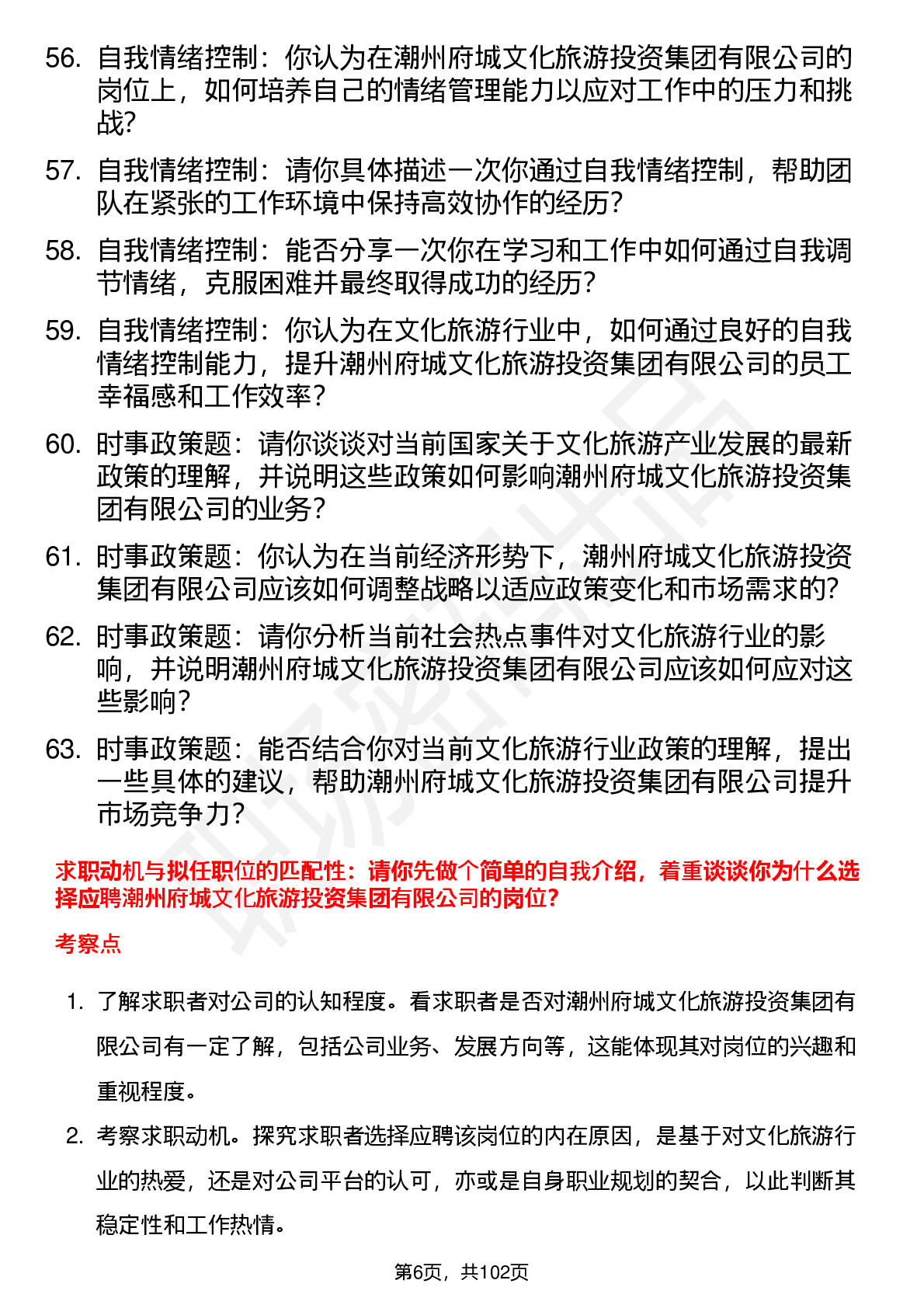 56. 自我情绪控制：你认为在潮州府城文化旅游投资集团有限公司的岗位上，如何培养自己的情绪管理能力以应对工作中的压力和挑战？

57. 自我情绪控制：请你具体描述一次你通过自我情绪控制，帮助团队在紧张的工作环境中保持高效协作的经历？

58. 自我情绪控制：能否分享一次你在学习和工作中如何通过自我调节情绪，克服困难并最终取得成功的经历？

59. 自我情绪控制：你认为在文化旅游行业中，如何通过良好的自我情绪控制能力，提升潮州府城文化旅游投资集团有限公司的员工幸福感和工作效率？

60. 时事政策题：请你谈谈对当前国家关于文化旅游产业发展的最新政策的理解，并说明这些政策如何影响潮州府城文化旅游投资集团有限公司的业务？

61. 时事政策题：你认为在当前经济形势下，潮州府城文化旅游投资集团有限公司应该如何调整战略以适应政策变化和市场需求的？

62. 时事政策题：请你分析当前社会热点事件对文化旅游行业的影响，并说明潮州府城文化旅游投资集团有限公司应该如何应对这些影响？

63. 时事政策题：能否结合你对当前文化旅游行业政策的理解，提出一些具体的建议，帮助潮州府城文化旅游投资集团有限公司提升市场竞争力？

求职动机与拟任职位的匹配性：请你先做个简单的自我介绍，着重谈谈你为什么选择应聘潮州府城文化旅游投资集团有限公司的岗位?

考察点

1. 了解求职者对公司的认知程度。看求职者是否对潮州府城文化旅游投资集团有限公司有一定了解，包括公司业务、发展方向等，这能体现其对岗位的兴趣和重视程度。

2. 考察求职动机。探究求职者选择应聘该岗位的内在原因，是基于对文化旅游行业的热爱，还是对公司平台的认可，亦或是自身职业规划的契合，以此判断其稳定性和工作热情。

第6页，共102页